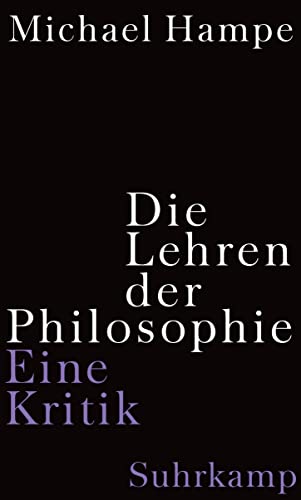 Michael Hampe

Die Lehren der Philosophie

Eine Kritik

Suhrkamp